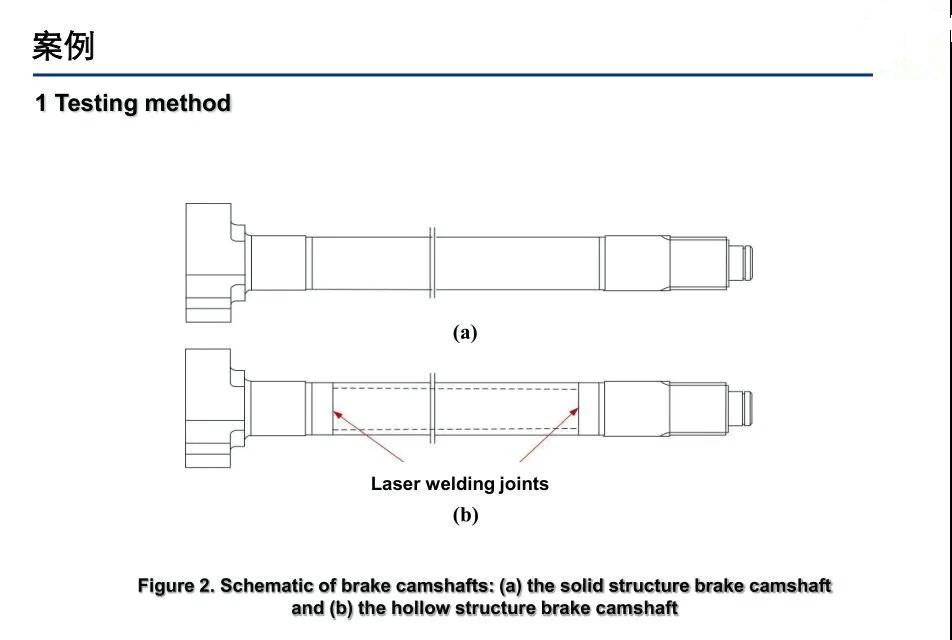 案例

1 Testing method

(a)

Laser welding joints

(b)

Figure 2. Schematic of brake camshafts: (a) the solid structure brake camshaft and (b) the hollow structure brake camshaft